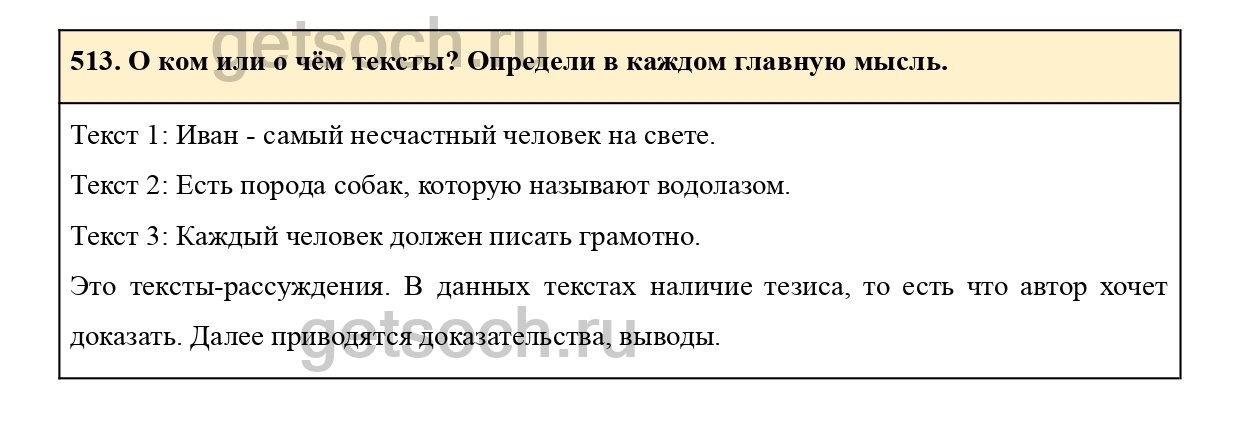 513. О ком или о чём тексты? Определи в каждом главную мысль.

Текст 1: Иван - самый несчастный человек на свете.

Текст 2: Есть порода собак, которую называют водолазом.

Текст 3: Каждый человек должен писать грамотно.

Это тексты-рассуждения. В данных текстах наличие тезиса, то есть что автор хочет доказать. Далее приводятся доказательства, выводы.

getsoch.ru